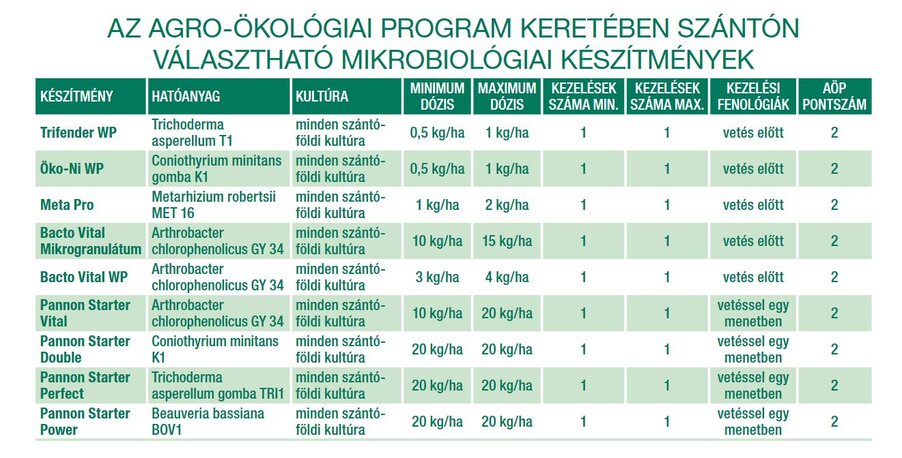 AZ AGRO-ÖKOLÓGIAI PROGRAM KERETÉBEN SZÁNTÓN VÁLASZTHATÓ MIKROBIOLÓGIAI KÉSZÍTMÉNYEK

| KÉSZÍTMÉNY | HATÓANYAG | KULTÚRA | MINIMUM DÓZIS | MAXIMUM DÓZIS | KEZELÉSEK SZÁMA MIN. | KEZELÉSEK SZÁMA MAX. | KEZELÉSI FENOLÓGIÁK | AÖP PONTSZÁM |
|---|---|---|---|---|---|---|---|---|
| Trifender WP | Trichoderma asperellum T1 | minden szántóföldi kultúra | 0,5 kg/ha | 1 kg/ha | 1 | 1 | vetés előtt | 2 |
| Öko-Ni WP | Coniothyrium minitans gomba K1 | minden szántóföldi kultúra | 0,5 kg/ha | 1 kg/ha | 1 | 1 | vetés előtt | 2 |
| Meta Pro | Metarhizium robertsii MET 16 | minden szántóföldi kultúra | 1 kg/ha | 2 kg/ha | 1 | 1 | vetés előtt | 2 |
| Bacto Vital Mikrogranulátum | Arthrobacter chlorophenolicus GY 34 | minden szántóföldi kultúra | 10 kg/ha | 15 kg/ha | 1 | 1 | vetés előtt | 2 |
| Bacto Vital WP | Arthrobacter chlorophenolicus GY 34 | minden szántóföldi kultúra | 3 kg/ha | 4 kg/ha | 1 | 1 | vetés előtt | 2 |
| Pannon Starter Vital | Arthrobacter chlorophenolicus GY 34 | minden szántóföldi kultúra | 10 kg/ha | 20 kg/ha | 1 | 1 | vetéssel egy menetben | 2 |
| Pannon Starter Double | Coniothyrium minitans K1 | minden szántóföldi kultúra | 20 kg/ha | 20 kg/ha | 1 | 1 | vetéssel egy menetben | 2 |
| Pannon Starter Perfect | Trichoderma asperellum gomba TRI1 | minden szántóföldi kultúra | 20 kg/ha | 20 kg/ha | 1 | 1 | vetéssel egy menetben | 2 |
| Pannon Starter Power | Beauveria bassiana BOV1 | minden szántóföldi kultúra | 20 kg/ha | 20 kg/ha | 1 | 1 | vetéssel egy menetben | 2 |